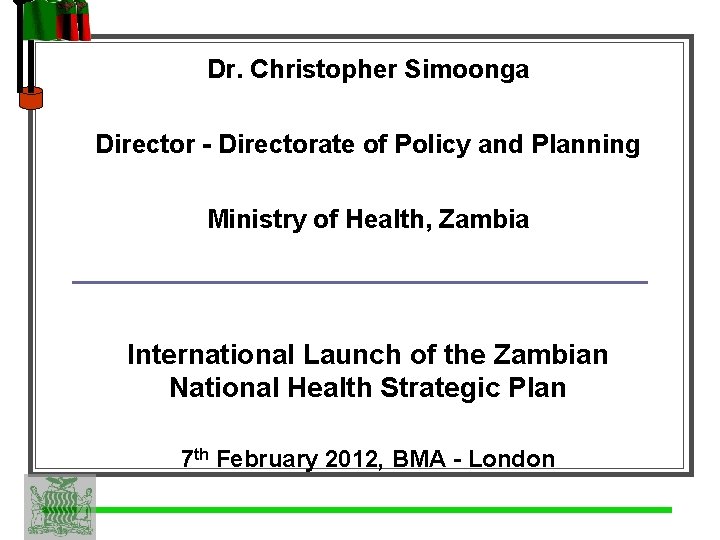 Dr. Christopher Simoonga

Director - Directorate of Policy and Planning

Ministry of Health, Zambia

International Launch of the Zambian National Health Strategic Plan

7th February 2012, BMA - London